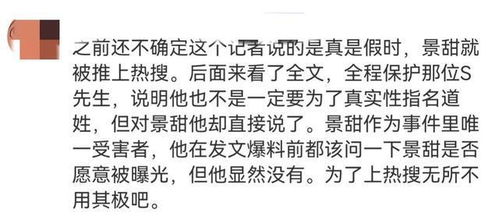 之前还不确定这个记者说的是真是假时，景甜就被推上热搜。后面来看了全文，全程保护那位S先生，说明他也不是一定要为了真实性指名道姓，但对景甜他却直接说了。景甜作为事件里唯一受害者，他在发文爆料前都该问一下景甜是否愿意被曝光，但他显然没有。为了上热搜无所不用其极吧。